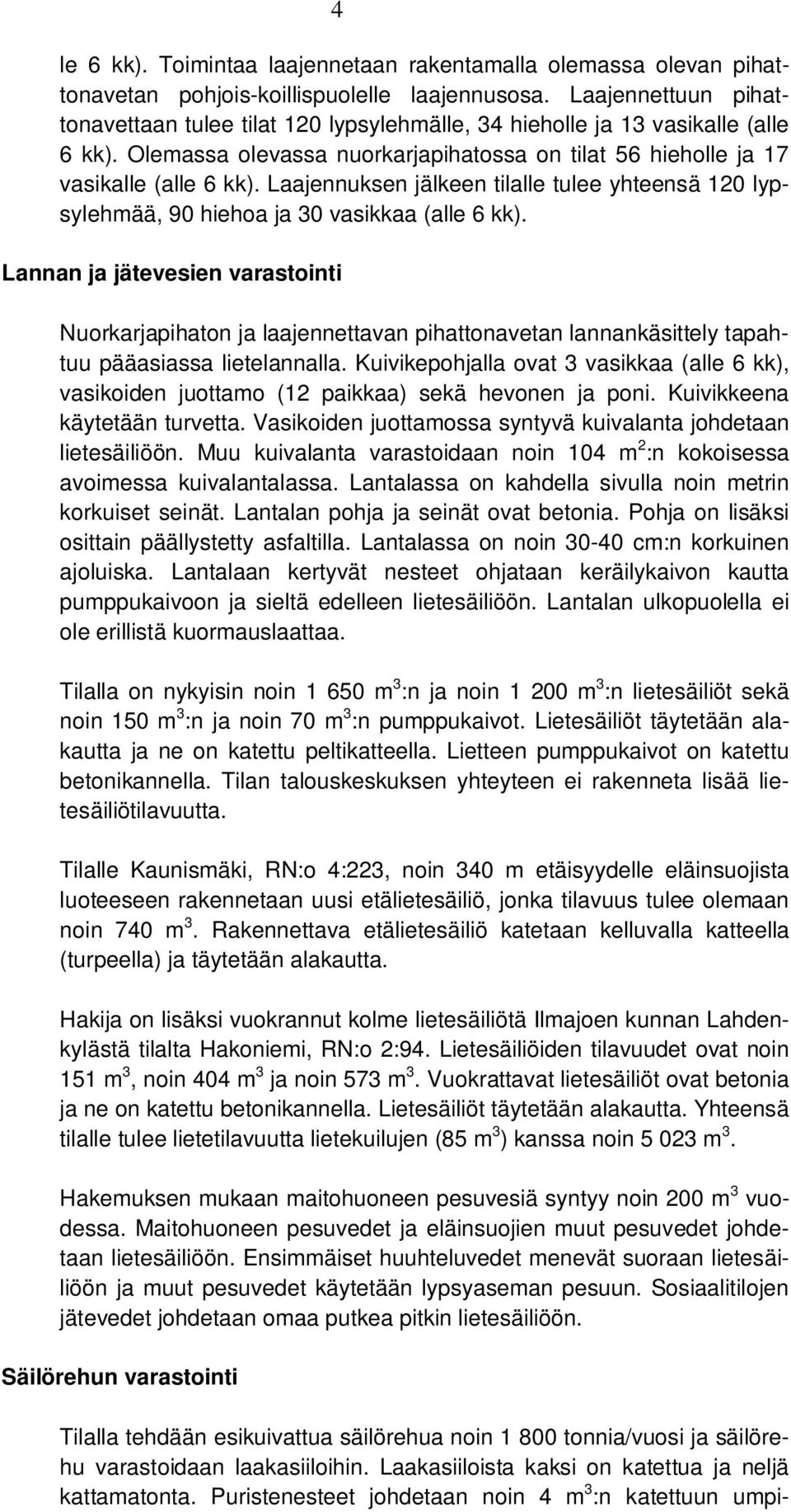 4

le 6 kk). Toimintaa laajennetaan rakentamalla olemassa olevan pihattonavetan pohjois-koillispuolelle laajennusosa. Laajennettuun pihattonavettaan tulee tilat 120 lypsylehmälle, 34 hieholle ja 13 vasikalle (alle 6 kk). Olemassa olevassa nuorkarjapihatossa on tilat 56 hieholle ja 17 vasikalle (alle 6 kk). Laajennuksen jälkeen tilalle tulee yhteensä 120 lypsylehmää, 90 hiehoa ja 30 vasikkaa (alle 6 kk).

Lannan ja jätevesien varastointi

Nuorkarjapihaton ja laajennettavan pihattonavetan lannankäsittely tapahtuu pääasiassa lietelannalla. Kuivikepohjalla ovat 3 vasikkaa (alle 6 kk), vasikoiden juottamo (12 paikkaa) sekä hevonen ja poni. Kuivikkeena käytetään turvetta. Vasikoiden juottamossa syntyvä kuivalanta johdetaan lietesäiliöön. Muu kuivalanta varastoidaan noin 104 $m^2$:n kokoisessa avoimessa kuivalantalassa. Lantalassa on kahdella sivulla noin metrin korkuiset seinät. Lantalan pohja ja seinät ovat betonia. Pohja on lisäksi osittain päällystetty asfaltilla. Lantalassa on noin 30-40 cm:n korkuinen ajoluiska. Lantalaan kertyvät nesteet ohjataan keräilykaivon kautta pumppukaivoon ja sieltä edelleen lietesäiliöön. Lantalan ulkopuolella ei ole erillistä kuormauslaattaa.

Tilalla on nykyisin noin 1 650 $m^3$:n ja noin 1 200 $m^3$:n lietesäiliöt sekä noin 150 $m^3$:n ja noin 70 $m^3$:n pumppukaivot. Lietesäiliöt täytetään alakautta ja ne on katettu peltikatteella. Lietteen pumppukaivot on katettu betonikannella. Tilan talouskeskuksen yhteyteen ei rakenneta lisää lietesäiliötilavuutta.

Tilalle Kaunismäki, RN:o 4:223, noin 340 m etäisyydelle eläinsuojista luoteeseen rakennetaan uusi etälietesäiliö, jonka tilavuus tulee olemaan noin 740 $m^3$. Rakennettava etälietesäiliö katetaan kelluvalla katteella (turpeella) ja täytetään alakautta.

Hakija on lisäksi vuokrannut kolme lietesäiliötä Ilmajoen kunnan Lahdenkylästä tilalta Hakoniemi, RN:o 2:94. Lietesäiliöiden tilavuudet ovat noin 151 $m^3$, noin 404 $m^3$ ja noin 573 $m^3$. Vuokrattavat lietesäiliöt ovat betonia ja ne on katettu betonikannella. Lietesäiliöt täytetään alakautta. Yhteensä tilalle tulee lietetilavuutta lietekuilujen (85 $m^3$) kanssa noin 5 023 $m^3$.

Hakemuksen mukaan maitohuoneen pesuvesiä syntyy noin 200 $m^3$ vuodessa. Maitohuoneen pesuvedet ja eläinsuojien muut pesuvedet johdetaan lietesäiliöön. Ensimmäiset huuhteluvedet menevät suoraan lietesäiliöön ja muut pesuvedet käytetään lypsyaseman pesuun. Sosiaalitilojen jätevedet johdetaan omaa putkea pitkin lietesäiliöön.

Säilörehun varastointi

Tilalla tehdään esikuivattua säilörehua noin 1 800 tonnia/vuosi ja säilörehu varastoidaan laakasiiloihin. Laakasiiloista kaksi on katettua ja neljä kattamatonta. Puristenesteet johdetaan noin 4 $m^3$:n katettuun umpi-